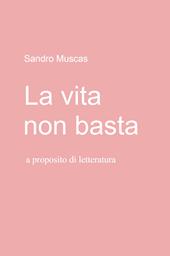 Sandro Muscas

La vita non basta

a proposito di letteratura